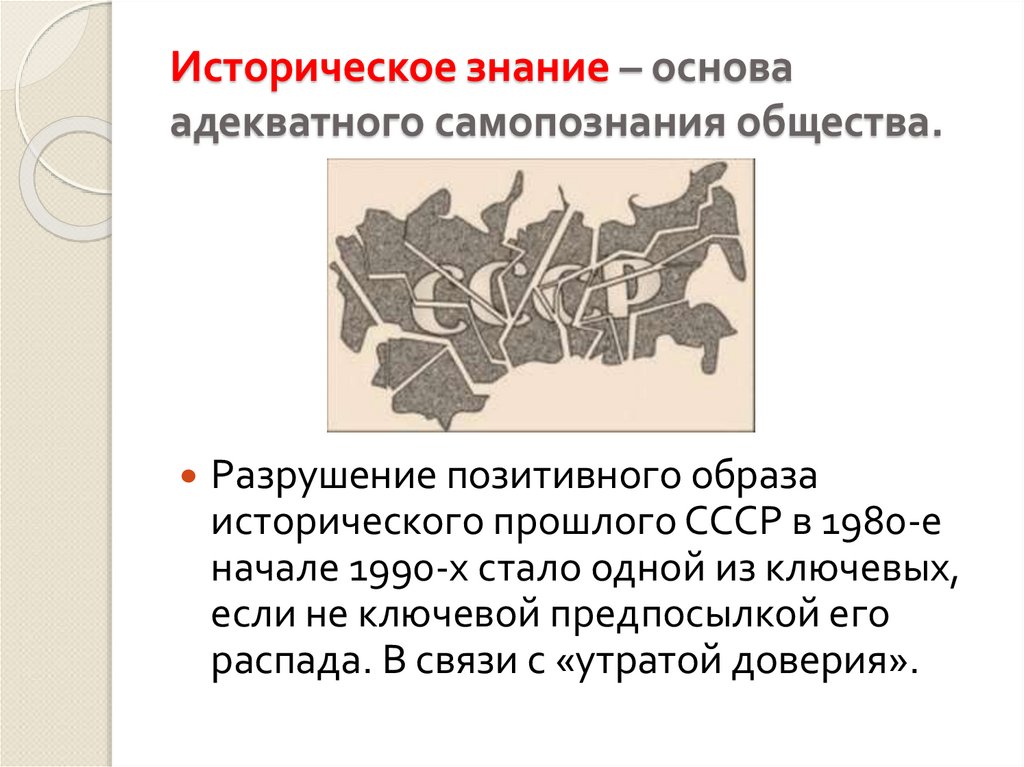 Историческое знание – основа адекватного самопознания общества.

СССР

Разрушение позитивного образа исторического прошлого СССР в 1980-е начале 1990-х стало одной из ключевых, если не ключевой предпосылкой его распада. В связи с «утратой доверия».